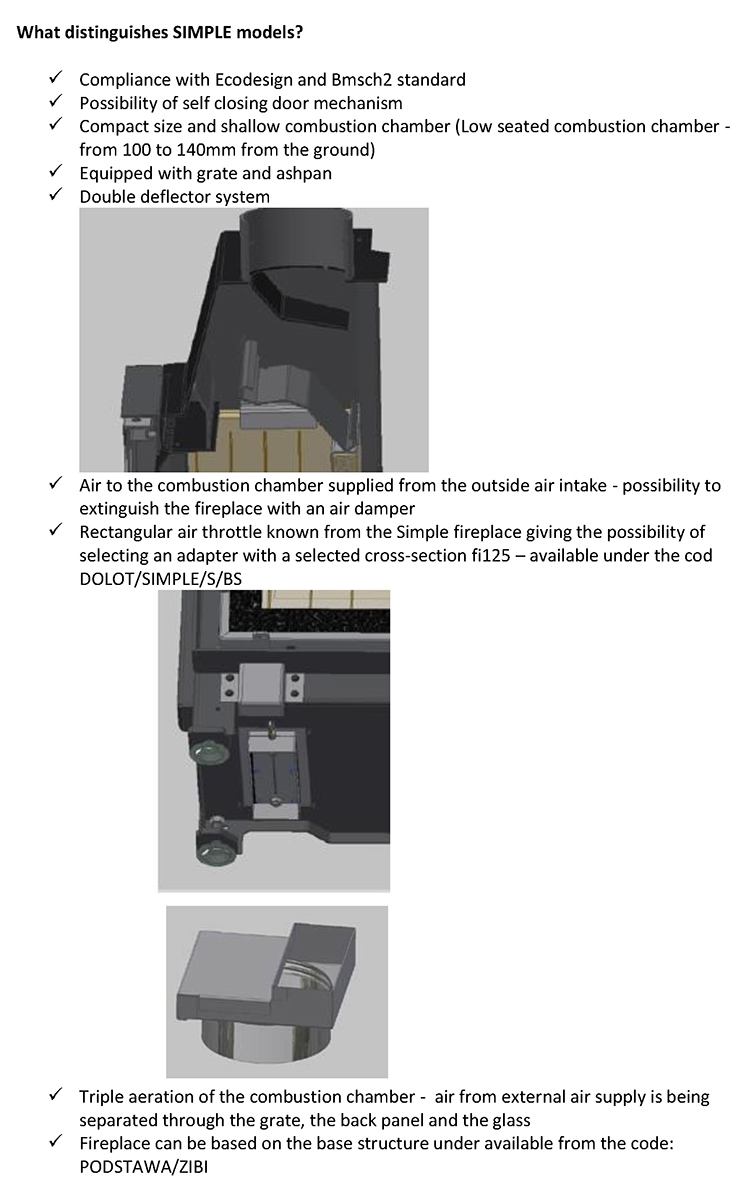 What distinguishes SIMPLE models?

✓ Compliance with Ecodesign and Bmsch2 standard
✓ Possibility of self closing door mechanism
✓ Compact size and shallow combustion chamber (Low seated combustion chamber - from 100 to 140mm from the ground)
✓ Equipped with grate and ashpan
✓ Double deflector system

✓ Air to the combustion chamber supplied from the outside air intake - possibility to extinguish the fireplace with an air damper
✓ Rectangular air throttle known from the Simple fireplace giving the possibility of selecting an adapter with a selected cross-section fi125 – available under the cod DOLOT/SIMPLE/S/BS

✓ Triple aeration of the combustion chamber - air from external air supply is being separated through the grate, the back panel and the glass
✓ Fireplace can be based on the base structure under available from the code: PODSTAWA/ZIBI